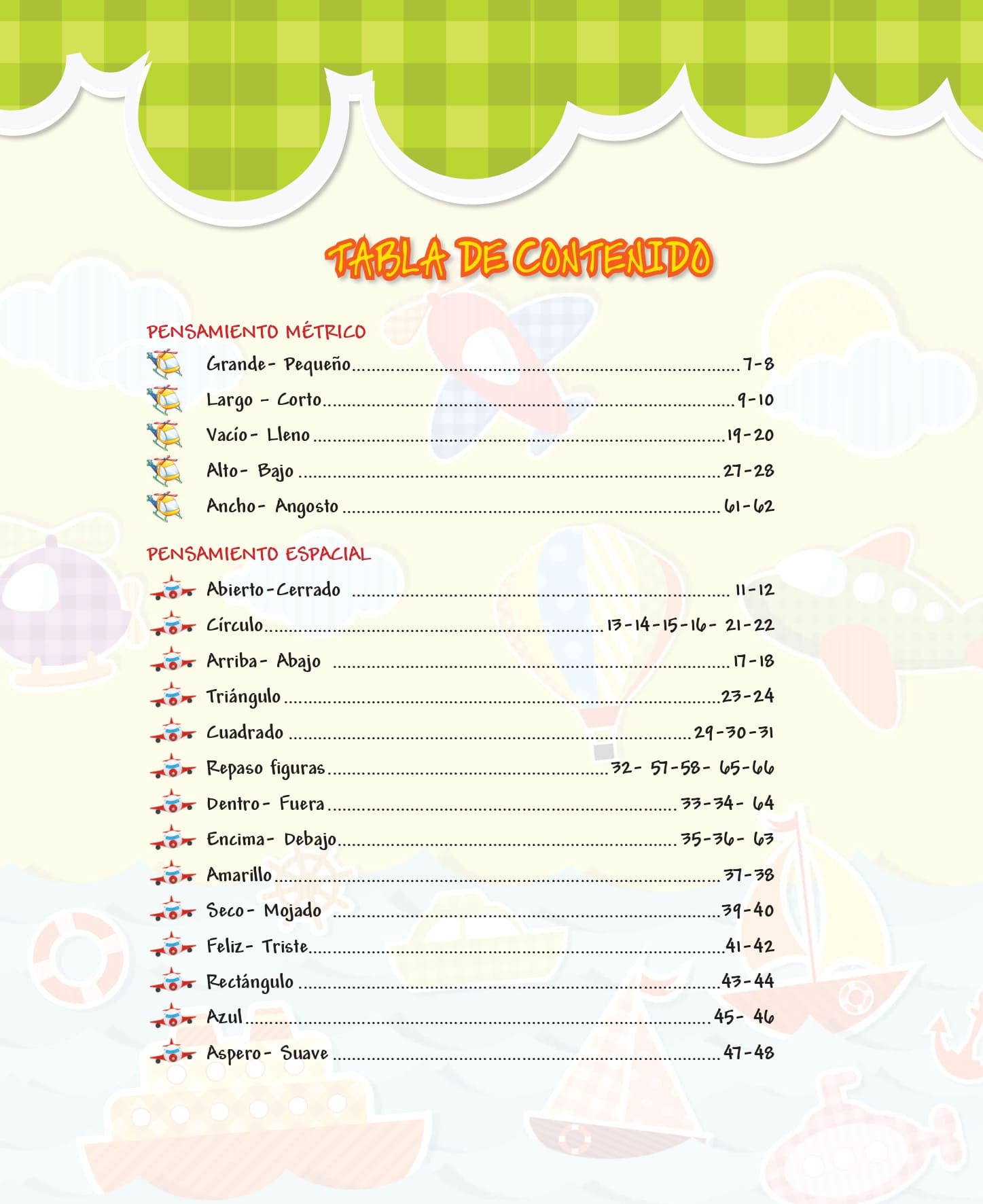 TABLA DE CONTENIDO

PENSAMIENTO MÉTRICO

Grande- Pequeño 7-8
Largo - Corto 9-10
Vacío- Lleno 19-20
Alto- Bajo 27-28
Ancho- Angosto 61-62

PENSAMIENTO ESPACIAL

Abierto-Cerrado 11-12
Círculo 13-14-15-16- 21-22
Arriba- Abajo 17-18
Triángulo 23-24
Cuadrado 29-30-31
Repaso figuras 32- 57-58- 65-66
Dentro- Fuera 33-34- 64
Encima- Debajo 35-36- 63
Amarillo 37-38
Seco- Mojado 39-40
Feliz- Triste 41-42
Rectángulo 43-44
Azul 45- 46
Aspero- Suave 47-48